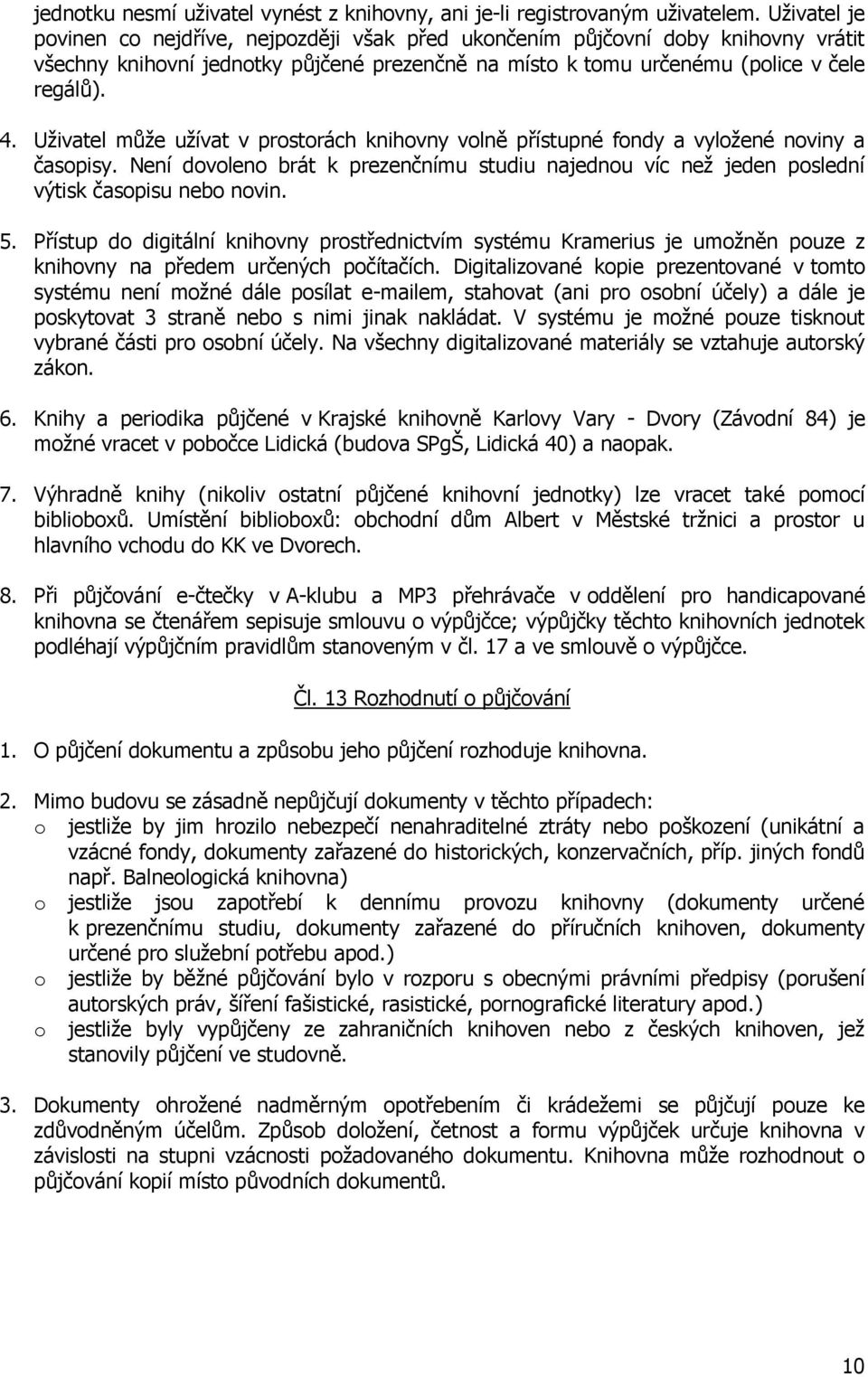 jednotku nesmí uživatel vynést z knihovny, ani je-li registrovaným uživatelem. Uživatel je povinen co nejdříve, nejpozději však před ukončením půjčovní doby knihovny vrátit všechny knihovní jednotky půjčené prezenčně na místo k tomu určenému (police v čele regálů).

4. Uživatel může užívat v prostorách knihovny volně přístupné fondy a vyložené noviny a časopisy. Není dovoleno brát k prezenčnímu studiu najednou víc než jeden poslední výtisk časopisu nebo novin.

5. Přístup do digitální knihovny prostřednictvím systému Kramerius je umožněn pouze z knihovny na předem určených počítačích. Digitalizované kopie prezentované v tomto systému není možné dále posílat e-mailem, stahovat (ani pro osobní účely) a dále je poskytovat 3 straně nebo s nimi jinak nakládat. V systému je možné pouze tisknout vybrané části pro osobní účely. Na všechny digitalizované materiály se vztahuje autorský zákon.

6. Knihy a periodika půjčené v Krajské knihovně Karlovy Vary - Dvory (Závodní 84) je možné vracet v pobočce Lidická (budova SPgŠ, Lidická 40) a naopak.

7. Výhradně knihy (nikoliv ostatní půjčené knihovní jednotky) lze vracet také pomocí biblioboxů. Umístění biblioboxů: obchodní dům Albert v Městské tržnici a prostor u hlavního vchodu do KK ve Dvorech.

8. Při půjčování e-čtečky v A-klubu a MP3 přehrávače v oddělení pro handicapované knihovna se čtenářem sepisuje smlouvu o výpůjčce; výpůjčky těchto knihovních jednotek podléhají výpůjčním pravidlům stanoveným v čl. 17 a ve smlouvě o výpůjčce.

Čl. 13 Rozhodnutí o půjčování

1. O půjčení dokumentu a způsobu jeho půjčení rozhoduje knihovna.

2. Mimo budovu se zásadně nepůjčují dokumenty v těchto případech:
o jestliže by jim hrozilo nebezpečí nenahraditelné ztráty nebo poškození (unikátní a vzácné fondy, dokumenty zařazené do historických, konzervačních, příp. jiných fondů např. Balneologická knihovna)
o jestliže jsou zapotřebí k dennímu provozu knihovny (dokumenty určené k prezenčnímu studiu, dokumenty zařazené do příručních knihoven, dokumenty určené pro služební potřebu apod.)
o jestliže by běžné půjčování bylo v rozporu s obecnými právními předpisy (porušení autorských práv, šíření fašistické, rasistické, pornografické literatury apod.)
o jestliže byly vypůjčeny ze zahraničních knihoven nebo z českých knihoven, jež stanovily půjčení ve studovně.

3. Dokumenty ohrožené nadměrným opotřebením či krádežemi se půjčují pouze ke zdůvodněným účelům. Způsob doložení, četnost a formu výpůjček určuje knihovna v závislosti na stupni vzácnosti požadovaného dokumentu. Knihovna může rozhodnout o půjčování kopií místo původních dokumentů.

10